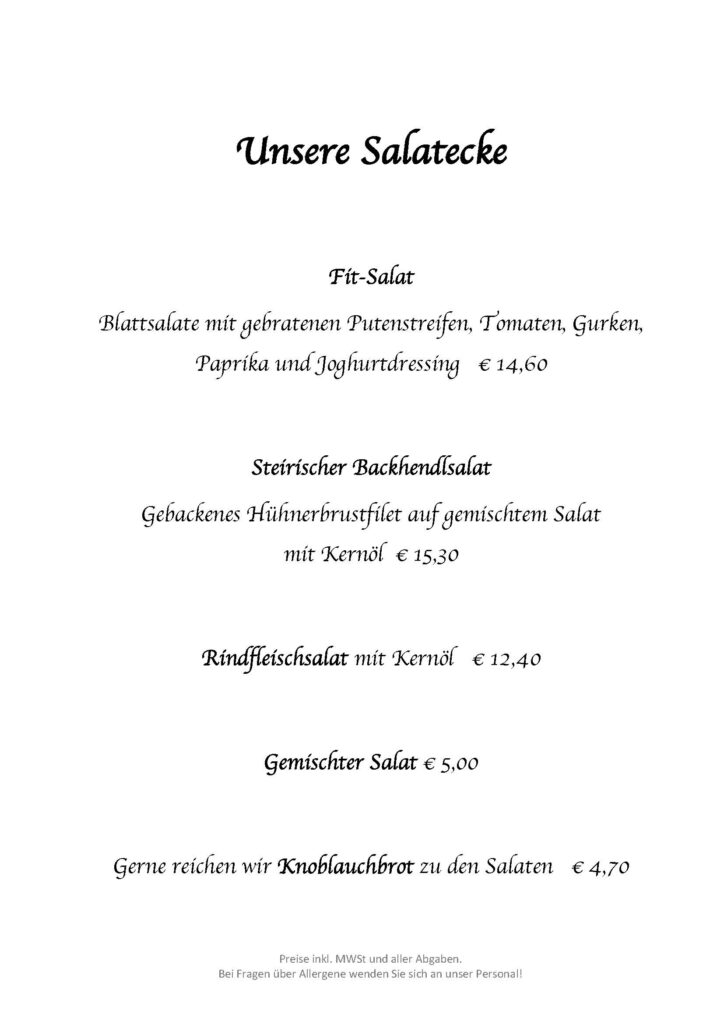 Unsere Salatecke

Fit-Salat

Blattsalate mit gebratenen Putenstreifen, Tomaten, Gurken, Paprika und Joghurtdressing € 14,60

Steirischer Backhendlsalat

Gebackenes Hühnerbrustfilet auf gemischtem Salat mit Kernöl € 15,30

Rindfleischsalat mit Kernöl € 12,40

Gemischter Salat € 5,00

Gerne reichen wir Knoblauchbrot zu den Salaten € 4,70

Preise inkl. MWSt und aller Abgaben.
Bei Fragen über Allergene wenden Sie sich an unser Personal!